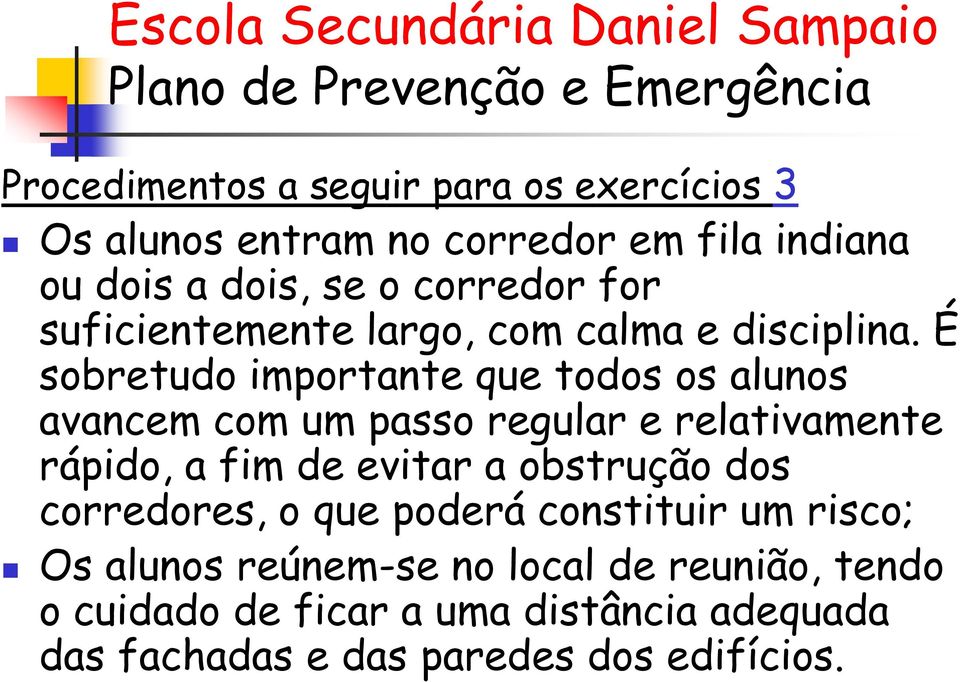 Escola Secundária Daniel Sampaio
Plano de Prevenção e Emergência

Procedimentos a seguir para os exercícios 3

Os alunos entram no corredor em fila indiana ou dois a dois, se o corredor for suficientemente largo, com calma e disciplina. É sobretudo importante que todos os alunos avancem com um passo regular e relativamente rápido, a fim de evitar a obstrução dos corredores, o que poderá constituir um risco;

Os alunos reúnem-se no local de reunião, tendo o cuidado de ficar a uma distância adequada das fachadas e das paredes dos edifícios.